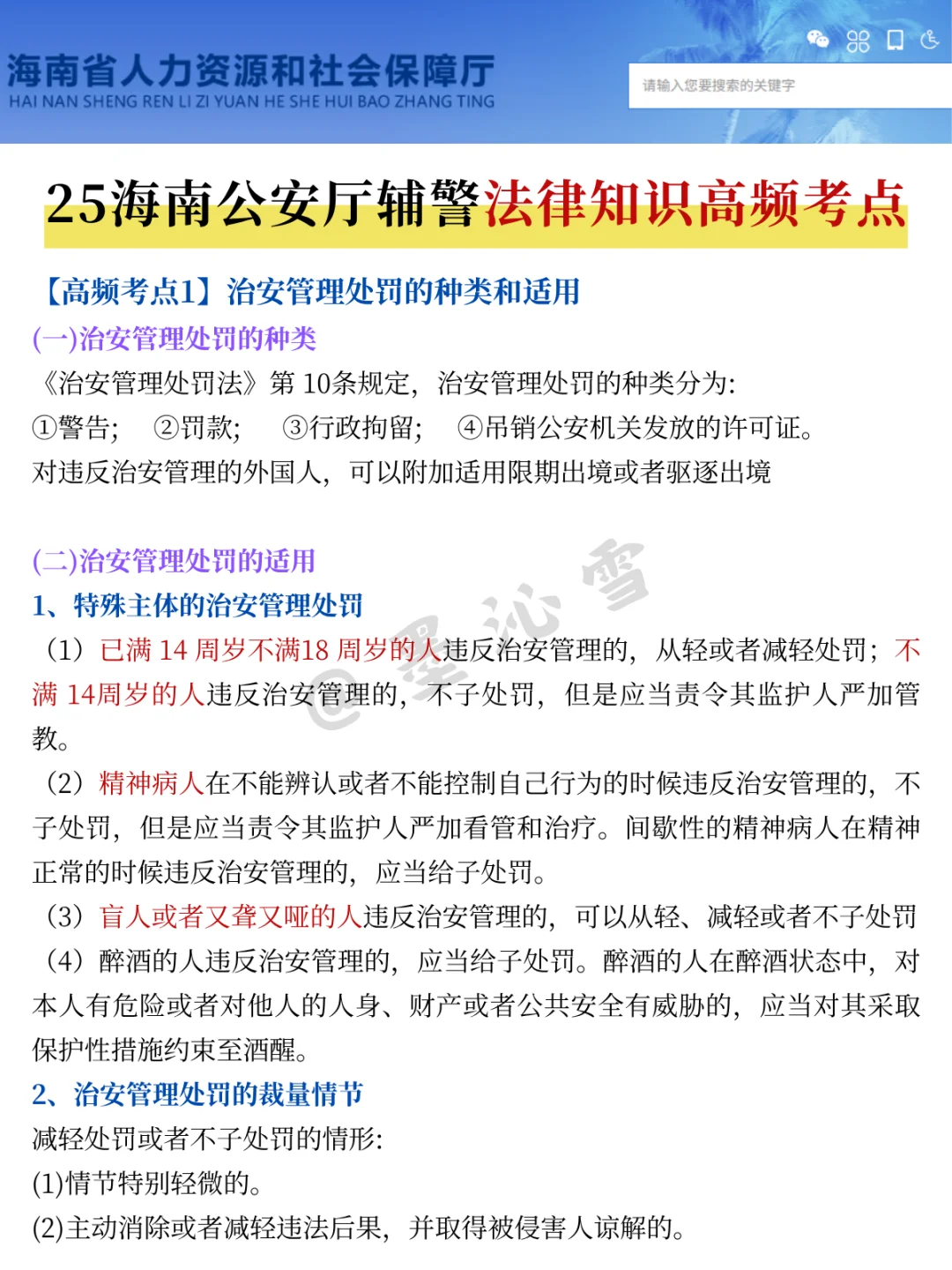 海南省人力资源和社会保障厅
HAI NAN SHENG REN LI ZI YUAN HE SHE HUI BAO ZHANG TING

请输入您要搜索的关键字

25海南公安厅辅警法律知识高频考点

【高频考点1】治安管理处罚的种类和适用

(一)治安管理处罚的种类

《治安管理处罚法》第 10条规定，治安管理处罚的种类分为:
①警告; ②罚款; ③行政拘留; ④吊销公安机关发放的许可证。
对违反治安管理的外国人，可以附加适用限期出境或者驱逐出境

(二)治安管理处罚的适用

1、特殊主体的治安管理处罚

（1）已满 14 周岁不满18 周岁的人违反治安管理的，从轻或者减轻处罚；不满 14周岁的人违反治安管理的，不予处罚，但是应当责令其监护人严加管教。

（2）精神病人在不能辨认或者不能控制自己行为的时候违反治安管理的，不予处罚，但是应当责令其监护人严加看管和治疗。间歇性的精神病人在精神正常的时候违反治安管理的，应当给予处罚。

（3）盲人或者又聋又哑的人违反治安管理的，可以从轻、减轻或者不予处罚

（4）醉酒的人违反治安管理的，应当给予处罚。醉酒的人在醉酒状态中，对本人有危险或者对他人的人身、财产或者公共安全有威胁的，应当对其采取保护性措施约束至酒醒。

2、治安管理处罚的裁量情节

减轻处罚或者不予处罚的情形:
(1)情节特别轻微的。
(2)主动消除或者减轻违法后果，并取得被侵害人谅解的。

@墨沁雪